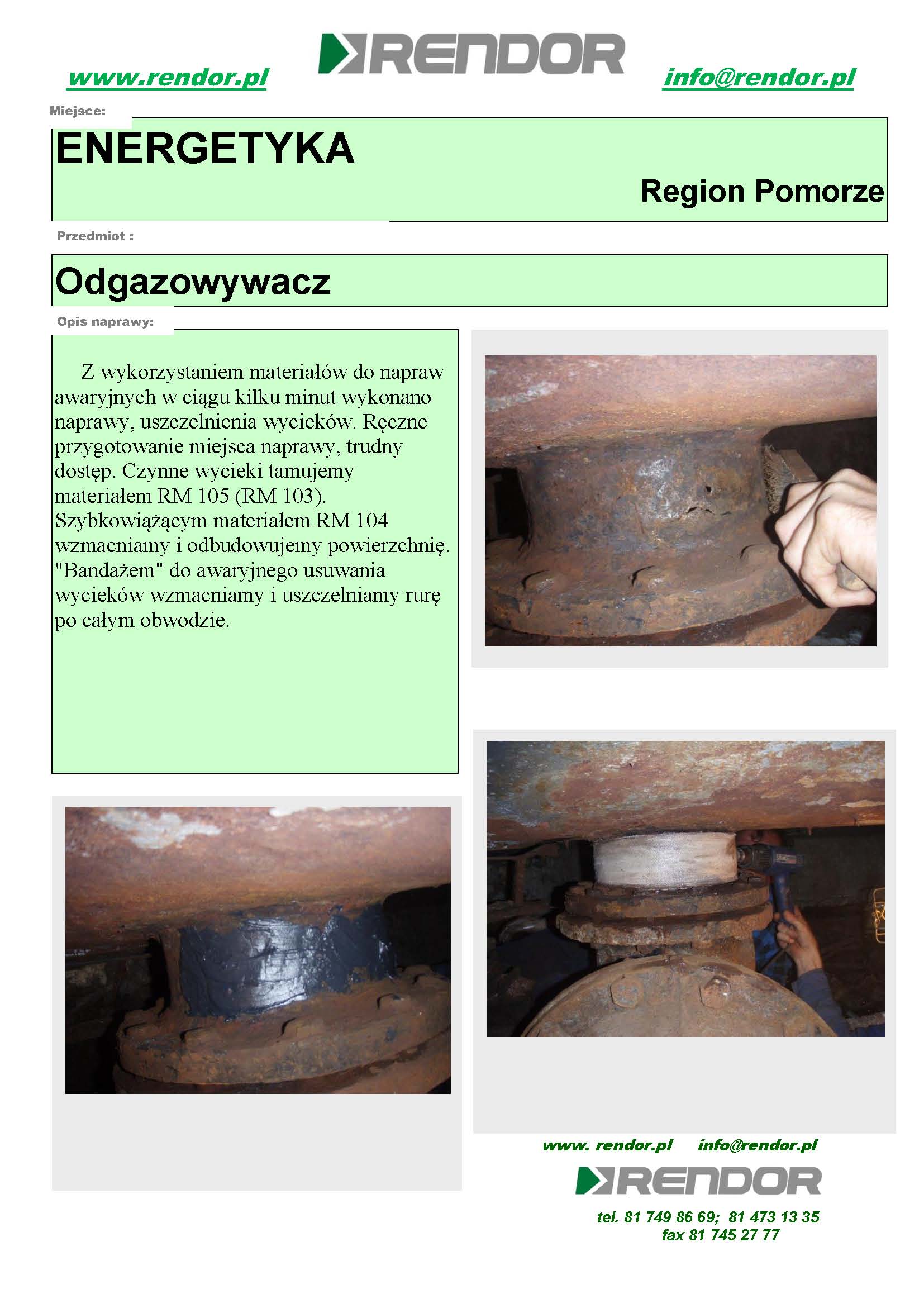 www.rendor.pl

RENDOR

info@rendor.pl

Miejsce:

ENERGETYKA

Region Pomorze

Przedmiot :

Odgazowywacz

Opis naprawy:

Z wykorzystaniem materiałów do napraw awaryjnych w ciągu kilku minut wykonano naprawy, uszczelnienia wycieków. Ręczne przygotowanie miejsca naprawy, trudny dostęp. Czynne wycieki tamujemy materiałem RM 105 (RM 103). Szybkowiążącym materiałem RM 104 wzmacniamy i odbudowujemy powierzchnię. "Bandażem" do awaryjnego usuwania wycieków wzmacniamy i uszczelniamy rurę po całym obwodzie.

www. rendor.pl info@rendor.pl

RENDOR

tel. 81 749 86 69; 81 473 13 35
fax 81 745 27 77